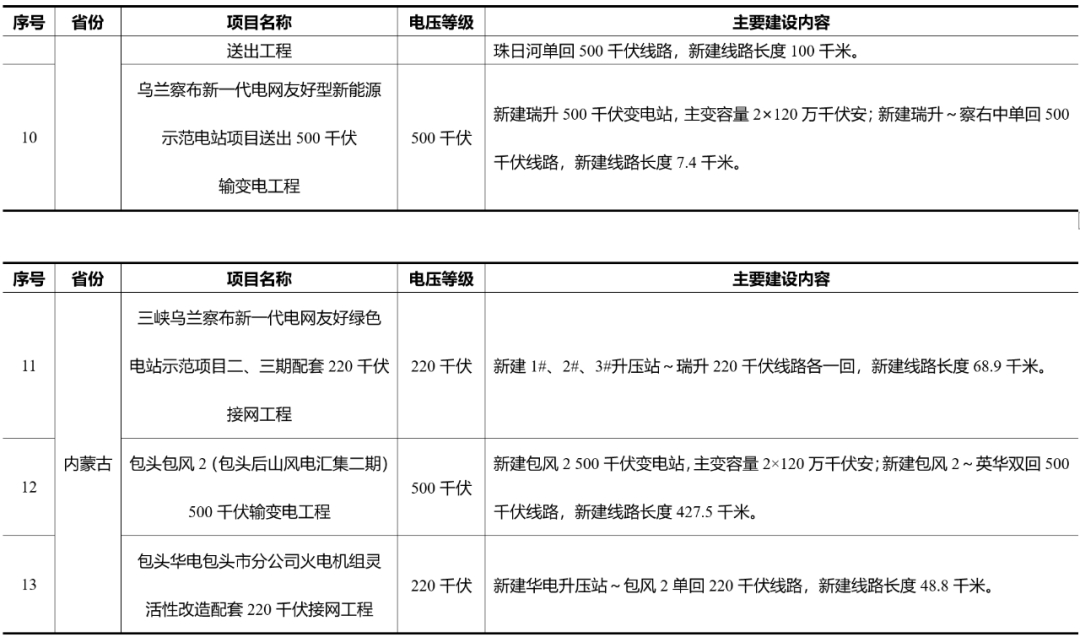 | 序号 | 省份 | 项目名称 | 电压等级 | 主要建设内容 |
|---|---|---|---|---|
| | | 送出工程 | | 珠日河单回 500 千伏线路，新建线路长度 100 千米。 |
| 10 | | 乌兰察布新一代电网友好型新能源示范电站项目送出 500 千伏输变电工程 | 500 千伏 | 新建瑞升 500 千伏变电站，主变容量 2×120 万千伏安；新建瑞升～察右中单回 500 千伏线路，新建线路长度 7.4 千米。 |

| 序号 | 省份 | 项目名称 | 电压等级 | 主要建设内容 |
|---|---|---|---|---|
| 11 | 内蒙古 | 三峡乌兰察布新一代电网友好绿色电站示范项目二、三期配套 220 千伏接网工程 | 220 千伏 | 新建 1#、2#、3#升压站～瑞升 220 千伏线路各一回，新建线路长度 68.9 千米。 |
| 12 | 内蒙古 | 包头包风 2 (包头后山风电汇集二期) 500 千伏输变电工程 | 500 千伏 | 新建包风 2 500 千伏变电站，主变容量 2×120 万千伏安；新建包风 2～英华双回 500 千伏线路，新建线路长度 427.5 千米。 |
| 13 | 内蒙古 | 包头华电包头市分公司火电机组灵活性改造配套 220 千伏接网工程 | 220 千伏 | 新建华电升压站～包风 2 单回 220 千伏线路，新建线路长度 48.8 千米。 |